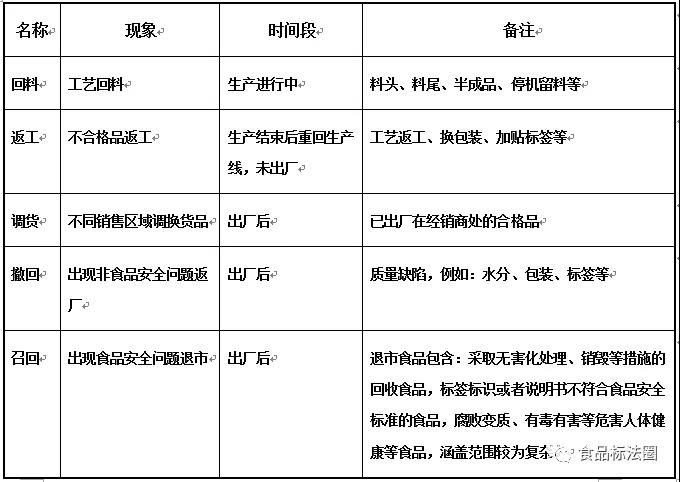 | 名称 | 现象 | 时间段 | 备注 |
|---|---|---|---|
| 回料 | 工艺回料 | 生产进行中 | 料头、料尾、半成品、停机留料等 |
| 返工 | 不合格品返工 | 生产结束后重回生产线，未出厂 | 工艺返工、换包装、加贴标签等 |
| 调货 | 不同销售区域调换货品 | 出厂后 | 已出厂在经销商处的合格品 |
| 撤回 | 出现非食品安全问题返厂 | 出厂后 | 质量缺陷，例如：水分、包装、标签等 |
| 召回 | 出现食品安全问题退市 | 出厂后 | 退市食品包含：采取无害化处理、销毁等措施的回收食品，标签标识或者说明书不符合食品安全标准的食品，腐败变质、有毒有害等危害人体健康等食品，涵盖范围较为复杂 |

食品标法圈